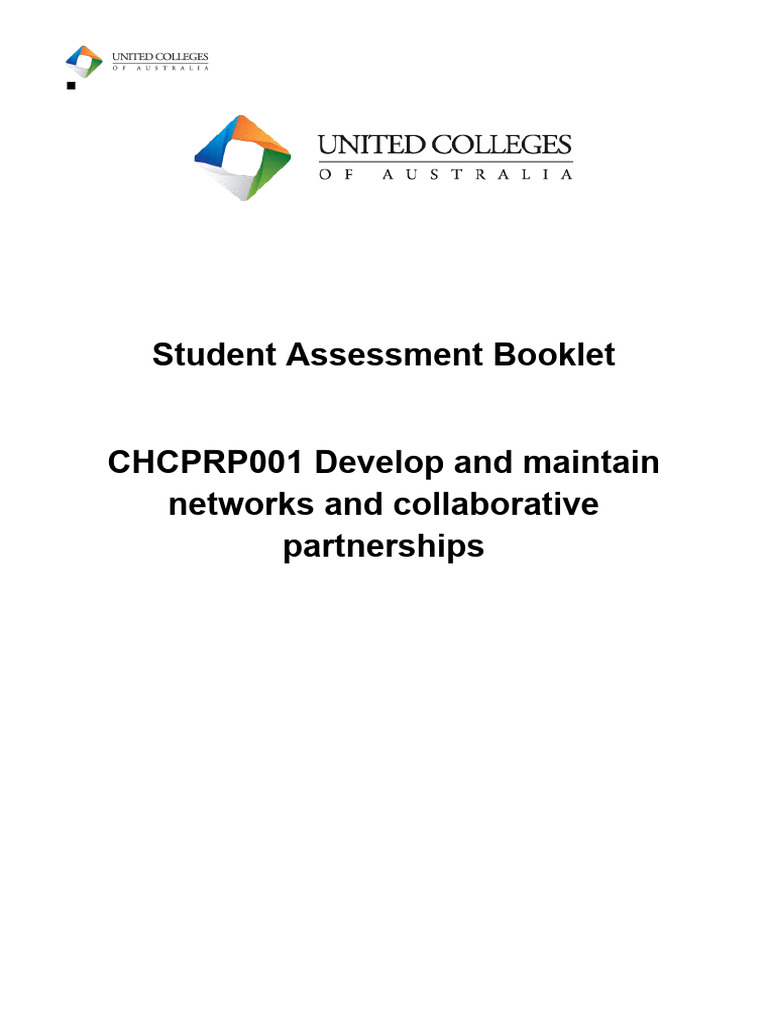 UNITED COLLEGES
OF AUSTRALIA

UNITED COLLEGES
OF AUSTRALIA

Student Assessment Booklet

CHCPRP001 Develop and maintain networks and collaborative partnerships